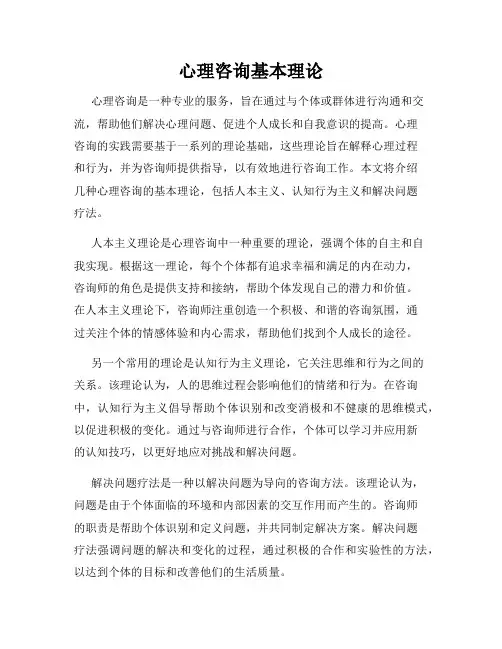 心理咨询基本理论

心理咨询是一种专业的服务，旨在通过与个体或群体进行沟通和交流，帮助他们解决心理问题、促进个人成长和自我意识的提高。心理咨询的实践需要基于一系列的理论基础，这些理论旨在解释心理过程和行为，并为咨询师提供指导，以有效地进行咨询工作。本文将介绍几种心理咨询的基本理论，包括人本主义、认知行为主义和解决问题疗法。

人本主义理论是心理咨询中一种重要的理论，强调个体的自主和自我实现。根据这一理论，每个个体都有追求幸福和满足的内在动力，咨询师的角色是提供支持和接纳，帮助个体发现自己的潜力和价值。在人本主义理论下，咨询师注重创造一个积极、和谐的咨询氛围，通过关注个体的情感体验和内心需求，帮助他们找到个人成长的途径。

另一个常用的理论是认知行为主义理论，它关注思维和行为之间的关系。该理论认为，人的思维过程会影响他们的情绪和行为。在咨询中，认知行为主义倡导帮助个体识别和改变消极和不健康的思维模式，以促进积极的变化。通过与咨询师进行合作，个体可以学习并应用新的认知技巧，以更好地应对挑战和解决问题。

解决问题疗法是一种以解决问题为导向的咨询方法。该理论认为，问题是由于个体面临的环境和内部因素的交互作用而产生的。咨询师的职责是帮助个体识别和定义问题，并共同制定解决方案。解决问题疗法强调问题的解决和变化的过程，通过积极的合作和实验性的方法，以达到个体的目标和改善他们的生活质量。